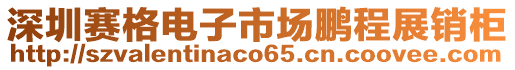 深圳赛格电子市场鹏程展销柜
http://szvalentinaco65.cn.coovee.com